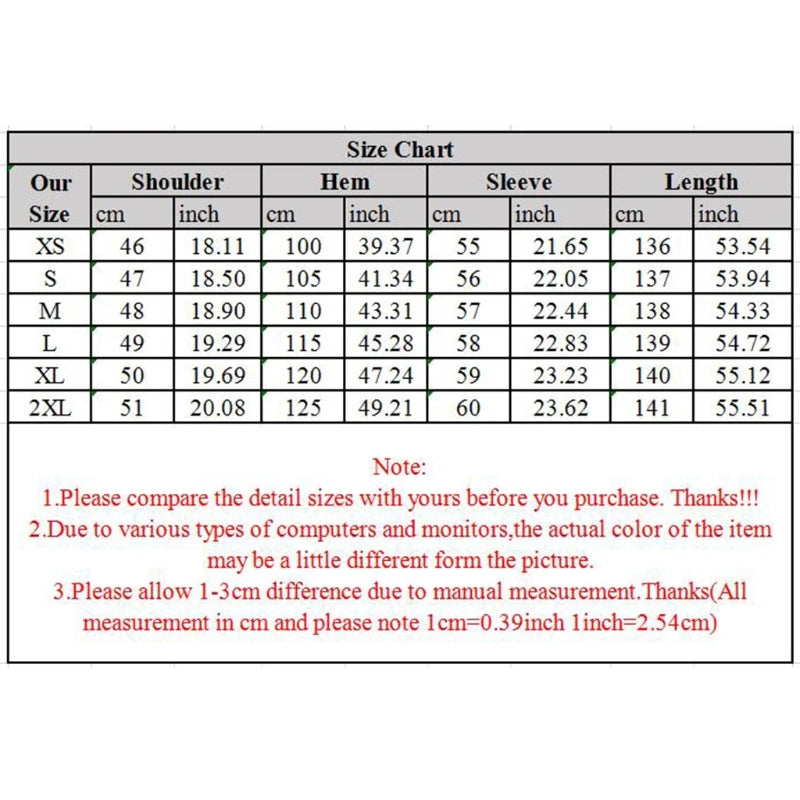 Size Chart

| Our Size | Shoulder cm | Shoulder inch | Hem cm | Hem inch | Sleeve cm | Sleeve inch | Length cm | Length inch |
|---|---|---|---|---|---|---|---|---|
| XS | 46 | 18.11 | 100 | 39.37 | 55 | 21.65 | 136 | 53.54 |
| S | 47 | 18.50 | 105 | 41.34 | 56 | 22.05 | 137 | 53.94 |
| M | 48 | 18.90 | 110 | 43.31 | 57 | 22.44 | 138 | 54.33 |
| L | 49 | 19.29 | 115 | 45.28 | 58 | 22.83 | 139 | 54.72 |
| XL | 50 | 19.69 | 120 | 47.24 | 59 | 23.23 | 140 | 55.12 |
| 2XL | 51 | 20.08 | 125 | 49.21 | 60 | 23.62 | 141 | 55.51 |

Note:
1.Please compare the detail sizes with yours before you purchase. Thanks!!!
2.Due to various types of computers and monitors,the actual color of the item may be a little different form the picture.
3.Please allow 1-3cm difference due to manual measurement.Thanks(All measurement in cm and please note 1cm=0.39inch 1inch=2.54cm)